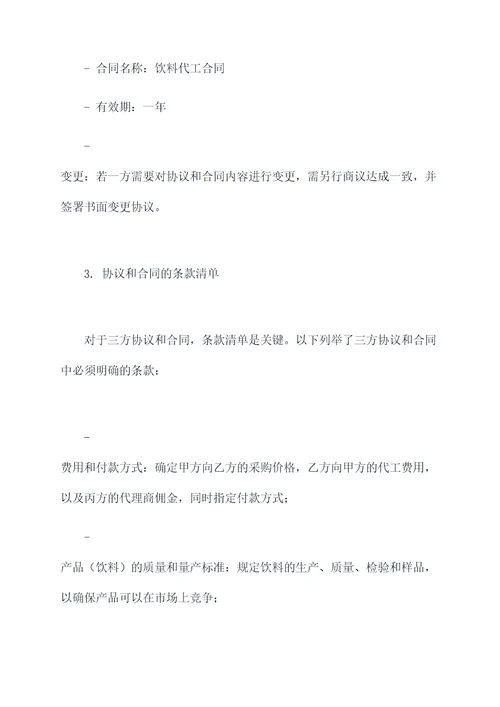 - 合同名称：饮料代工合同

- 有效期：一年

-

变更：若一方需要对协议和合同内容进行变更，需另行商议达成一致，并签署书面变更协议。

3. 协议和合同的条款清单

对于三方协议和合同，条款清单是关键。以下列举了三方协议和合同中必须明确的条款：

-

费用和付款方式：确定甲方向乙方的采购价格，乙方向甲方的代工费用，以及丙方的代理商佣金，同时指定付款方式；

-

产品（饮料）的质量和量产标准：规定饮料的生产、质量、检验和样品，以确保产品可以在市场上竞争；